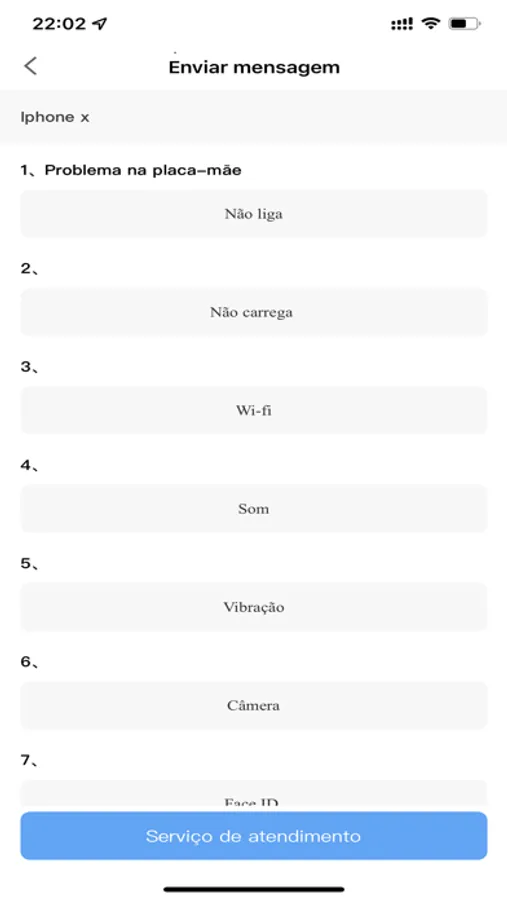 22:02

Enviar mensagem

Iphone x

1、Problema na placa-mãe

Não liga

2、

Não carrega

3、

Wi-fi

4、

Som

5、

Vibração

6、

Câmera

7、

Face ID

Serviço de atendimento